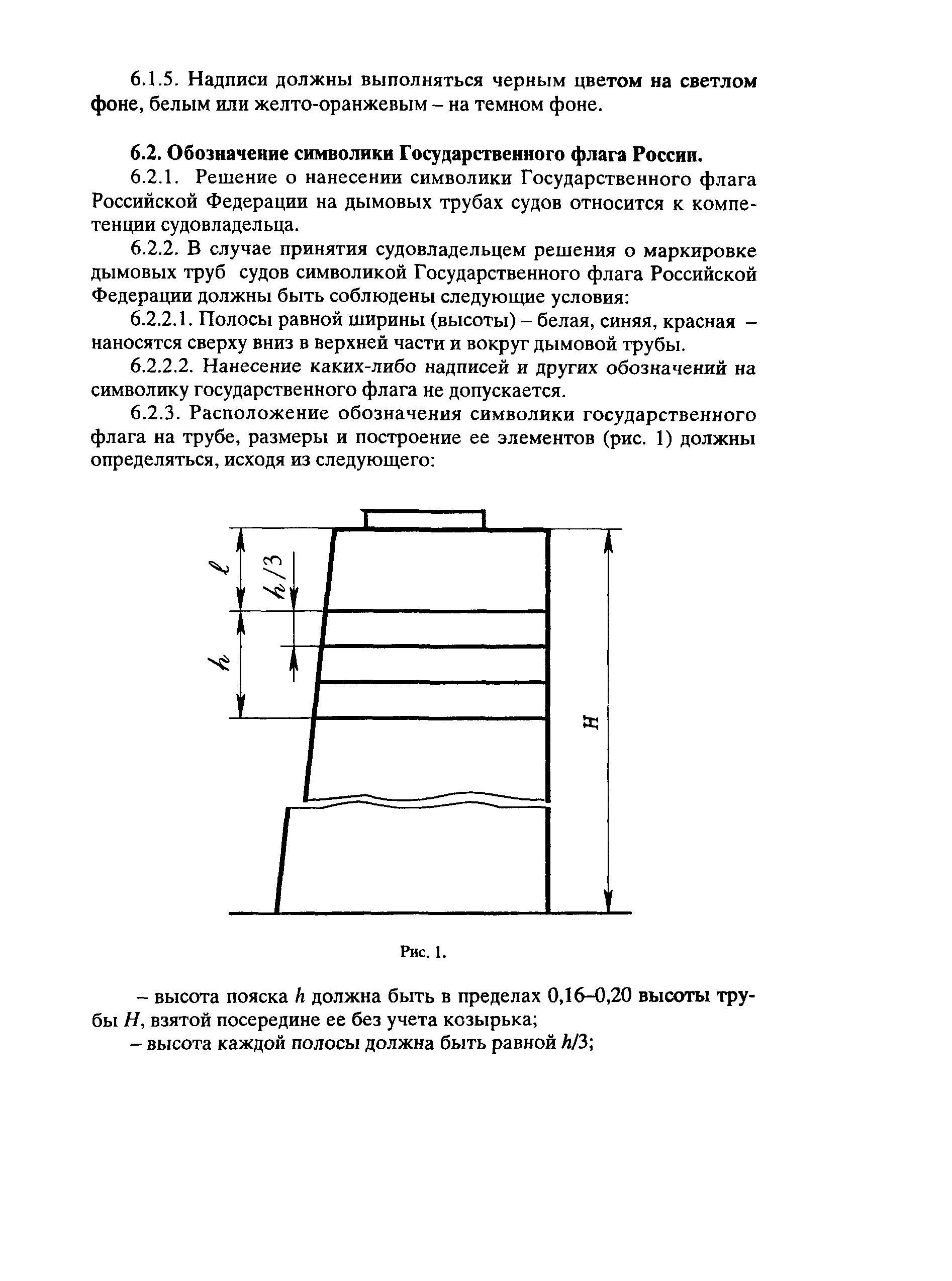 6.1.5. Надписи должны выполняться черным цветом на светлом фоне, белым или желто-оранжевым – на темном фоне.

6.2. Обозначение символики Государственного флага России.

6.2.1. Решение о нанесении символики Государственного флага Российской Федерации на дымовых трубах судов относится к компетенции судовладельца.

6.2.2. В случае принятия судовладельцем решения о маркировке дымовых труб судов символикой Государственного флага Российской Федерации должны быть соблюдены следующие условия:

6.2.2.1. Полосы равной ширины (высоты) – белая, синяя, красная – наносятся сверху вниз в верхней части и вокруг дымовой трубы.

6.2.2.2. Нанесение каких-либо надписей и других обозначений на символику государственного флага не допускается.

6.2.3. Расположение обозначения символики государственного флага на трубе, размеры и построение ее элементов (рис. 1) должны определяться, исходя из следующего:

$\ell$

$h/3$

$h$

$H$

Рис. 1.

– высота пояска $h$ должна быть в пределах 0,16–0,20 высоты трубы $H$, взятой посередине ее без учета козырька;

– высота каждой полосы должна быть равной $h/3$;